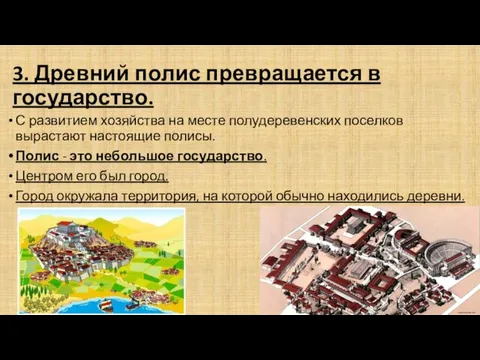 3. Древний полис превращается в государство.

• С развитием хозяйства на месте полудеревенских поселков вырастают настоящие полисы.

• Полис - это небольшое государство.

• Центром его был город.

• Город окружала территория, на которой обычно находились деревни.